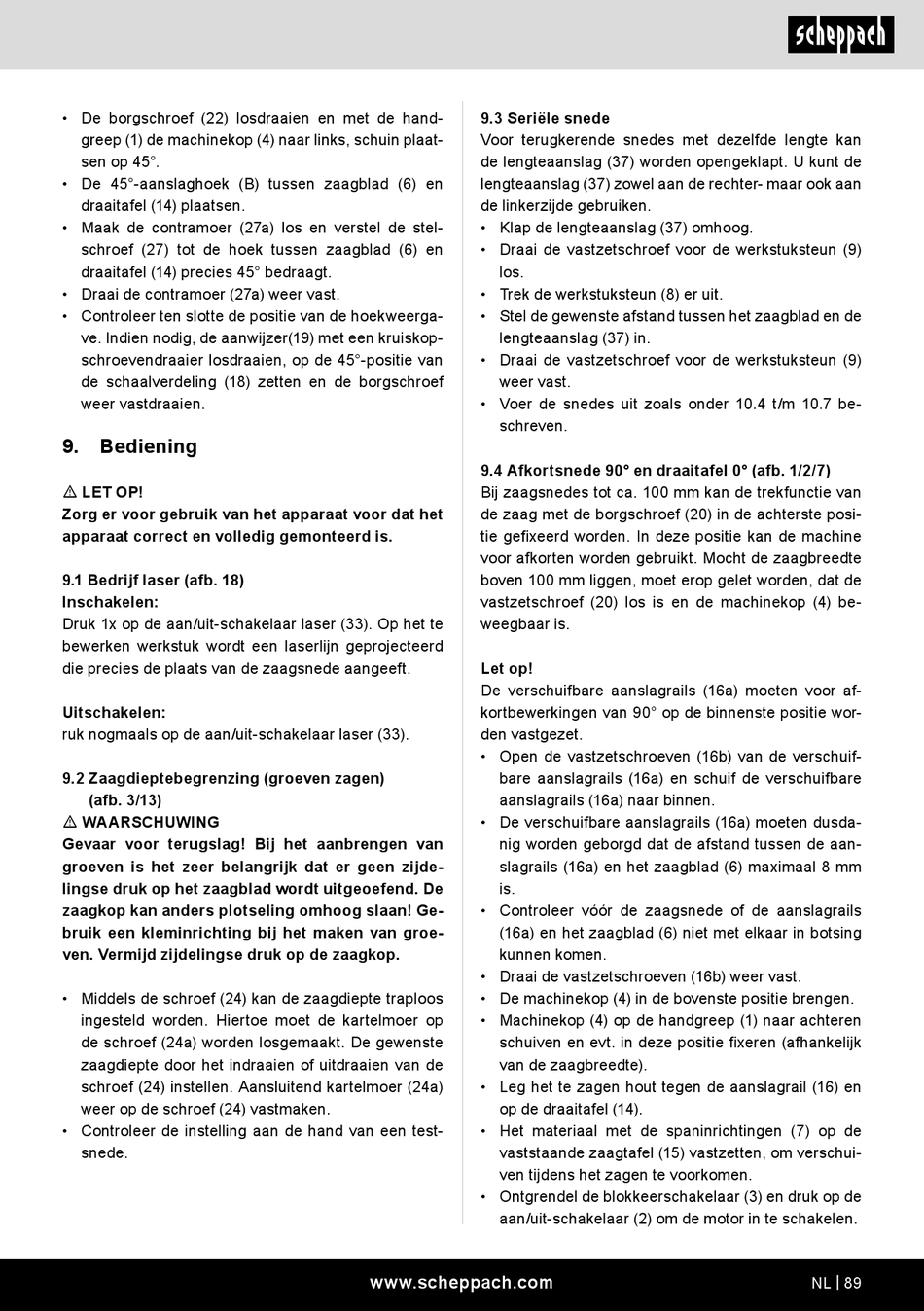 scheppach

• De borgschroef (22) losdraaien en met de handgreep (1) de machinekop (4) naar links, schuin plaatsen op 45°.
• De 45°-aanslaghoek (B) tussen zaagblad (6) en draaitafel (14) plaatsen.
• Maak de contramoer (27a) los en verstel de stelschroef (27) tot de hoek tussen zaagblad (6) en draaitafel (14) precies 45° bedraagt.
• Draai de contramoer (27a) weer vast.
• Controleer ten slotte de positie van de hoekweergave. Indien nodig, de aanwijzer(19) met een kruiskopschroevendraaier losdraaien, op de 45°-positie van de schaalverdeling (18) zetten en de borgschroef weer vastdraaien.

9. Bediening

⚠ LET OP!
Zorg er voor gebruik van het apparaat voor dat het apparaat correct en volledig gemonteerd is.

9.1 Bedrijf laser (afb. 18)
Inschakelen:
Druk 1x op de aan/uit-schakelaar laser (33). Op het te bewerken werkstuk wordt een laserlijn geprojecteerd die precies de plaats van de zaagsnede aangeeft.

Uitschakelen:
ruk nogmaals op de aan/uit-schakelaar laser (33).

9.2 Zaagdieptebegrenzing (groeven zagen) (afb. 3/13)
⚠ WAARSCHUWING
Gevaar voor terugslag! Bij het aanbrengen van groeven is het zeer belangrijk dat er geen zijdelingse druk op het zaagblad wordt uitgeoefend. De zaagkop kan anders plotseling omhoog slaan! Gebruik een kleminrichting bij het maken van groeven. Vermijd zijdelingse druk op de zaagkop.

• Middels de schroef (24) kan de zaagdiepte traploos ingesteld worden. Hiertoe moet de kartelmoer op de schroef (24a) worden losgemaakt. De gewenste zaagdiepte door het indraaien of uitdraaien van de schroef (24) instellen. Aansluitend kartelmoer (24a) weer op de schroef (24) vastmaken.
• Controleer de instelling aan de hand van een testsnede.

9.3 Seriële snede
Voor terugkerende snedes met dezelfde lengte kan de lengteaanslag (37) worden opengeklapt. U kunt de lengteaanslag (37) zowel aan de rechter- maar ook aan de linkerzijde gebruiken.
• Klap de lengteaanslag (37) omhoog.
• Draai de vastzetschroef voor de werkstuksteun (9) los.
• Trek de werkstuksteun (8) er uit.
• Stel de gewenste afstand tussen het zaagblad en de lengteaanslag (37) in.
• Draai de vastzetschroef voor de werkstuksteun (9) weer vast.
• Voer de snedes uit zoals onder 10.4 t/m 10.7 beschreven.

9.4 Afkortsnede 90° en draaitafel 0° (afb. 1/2/7)
Bij zaagsnedes tot ca. 100 mm kan de trekfunctie van de zaag met de borgschroef (20) in de achterste positie gefixeerd worden. In deze positie kan de machine voor afkorten worden gebruikt. Mocht de zaagbreedte boven 100 mm liggen, moet erop gelet worden, dat de vastzetschroef (20) los is en de machinekop (4) beweegbaar is.

Let op!
De verschuifbare aanslagrails (16a) moeten voor afkortbewerkingen van 90° op de binnenste positie worden vastgezet.
• Open de vastzetschroeven (16b) van de verschuifbare aanslagrails (16a) en schuif de verschuifbare aanslagrails (16a) naar binnen.
• De verschuifbare aanslagrails (16a) moeten dusdanig worden geborgd dat de afstand tussen de aanslagrails (16a) en het zaagblad (6) maximaal 8 mm is.
• Controleer vóór de zaagsnede of de aanslagrails (16a) en het zaagblad (6) niet met elkaar in botsing kunnen komen.
• Draai de vastzetschroeven (16b) weer vast.
• De machinekop (4) in de bovenste positie brengen.
• Machinekop (4) op de handgreep (1) naar achteren schuiven en evt. in deze positie fixeren (afhankelijk van de zaagbreedte).
• Leg het te zagen hout tegen de aanslagrail (16) en op de draaitafel (14).
• Het materiaal met de spaninrichtingen (7) op de vaststaande zaagtafel (15) vastzetten, om verschuiven tijdens het zagen te voorkomen.
• Ontgrendel de blokkeerschakelaar (3) en druk op de aan/uit-schakelaar (2) om de motor in te schakelen.

www.scheppach.com NL | 89